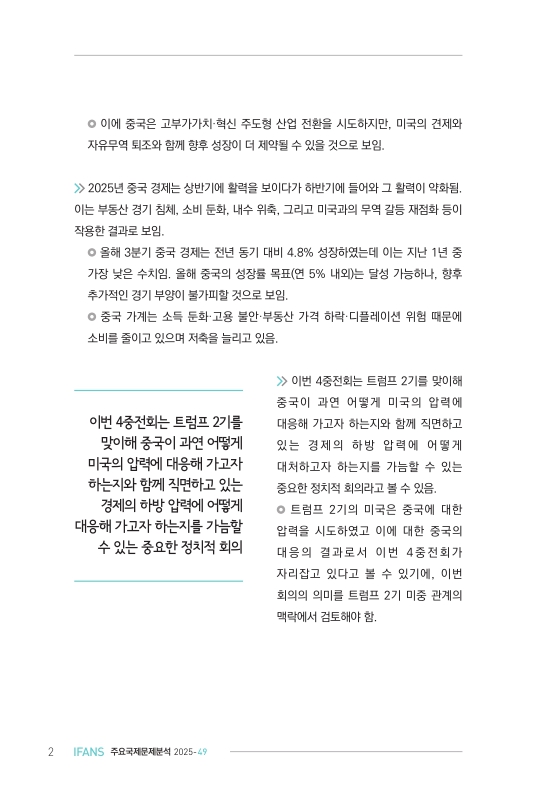 ◎ 이에 중국은 고부가가치·혁신 주도형 산업 전환을 시도하지만, 미국의 견제와 자유무역 퇴조와 함께 향후 성장이 더 제약될 수 있을 것으로 보임.

≫ 2025년 중국 경제는 상반기에 활력을 보이다가 하반기에 들어와 그 활력이 약화됨. 이는 부동산 경기 침체, 소비 둔화, 내수 위축, 그리고 미국과의 무역 갈등 재점화 등이 작용한 결과로 보임.

◎ 올해 3분기 중국 경제는 전년 동기 대비 4.8% 성장하였는데 이는 지난 1년 중 가장 낮은 수치임. 올해 중국의 성장률 목표(연 5% 내외)는 달성 가능하나, 향후 추가적인 경기 부양이 불가피할 것으로 보임.

◎ 중국 가계는 소득 둔화·고용 불안·부동산 가격 하락·디플레이션 위험 때문에 소비를 줄이고 있으며 저축을 늘리고 있음.

이번 4중전회는 트럼프 2기를 맞이해 중국이 과연 어떻게 미국의 압력에 대응해 가고자 하는지와 함께 직면하고 있는 경제의 하방 압력에 어떻게 대응해 가고자 하는지를 가늠할 수 있는 중요한 정치적 회의

≫ 이번 4중전회는 트럼프 2기를 맞이해 중국이 과연 어떻게 미국의 압력에 대응해 가고자 하는지와 함께 직면하고 있는 경제의 하방 압력에 어떻게 대처하고자 하는지를 가늠할 수 있는 중요한 정치적 회의라고 볼 수 있음.

◎ 트럼프 2기의 미국은 중국에 대한 압력을 시도하였고 이에 대한 중국의 대응의 결과로서 이번 4중전회가 자리잡고 있다고 볼 수 있기에, 이번 회의의 의미를 트럼프 2기 미중 관계의 맥락에서 검토해야 함.

2 IFANS 주요국제문제분석 2025-49